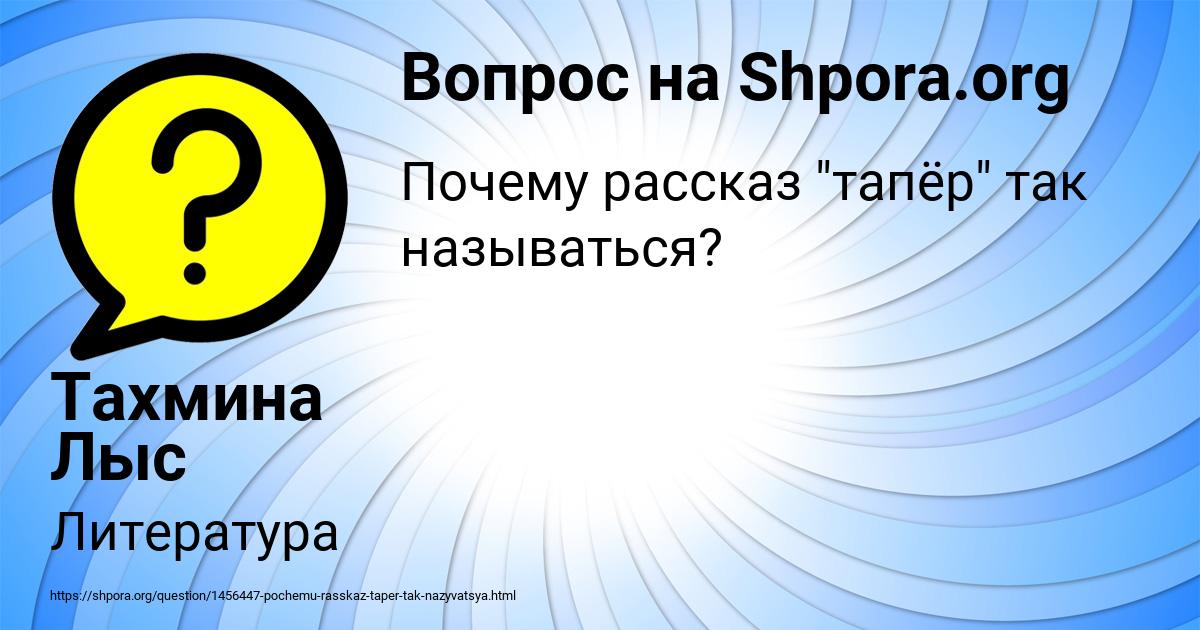 Вопрос на Shpora.org

Почему рассказ "тапёр" так называться?

?

Тахмина Лыс

Литература

https://shpora.org/question/1456447-pochemu-rasskaz-taper-tak-nazyvatsya.html